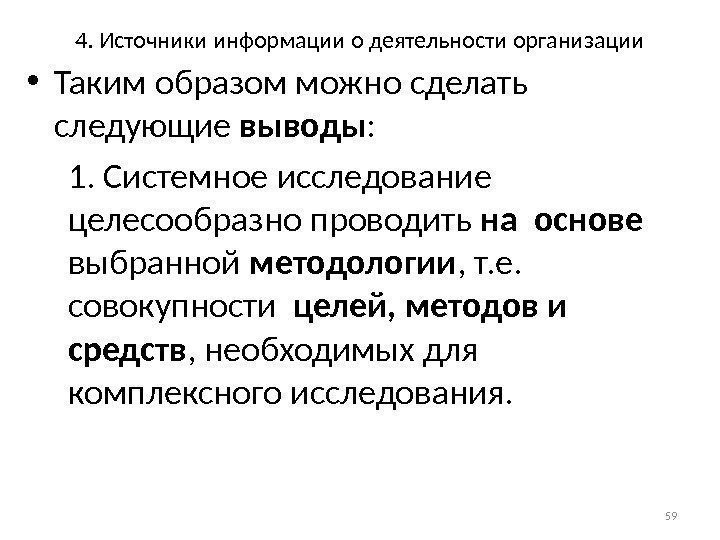 4. Источники информации о деятельности организации

• Таким образом можно сделать следующие выводы:

1. Системное исследование целесообразно проводить на основе выбранной методологии, т.е. совокупности целей, методов и средств, необходимых для комплексного исследования.

59